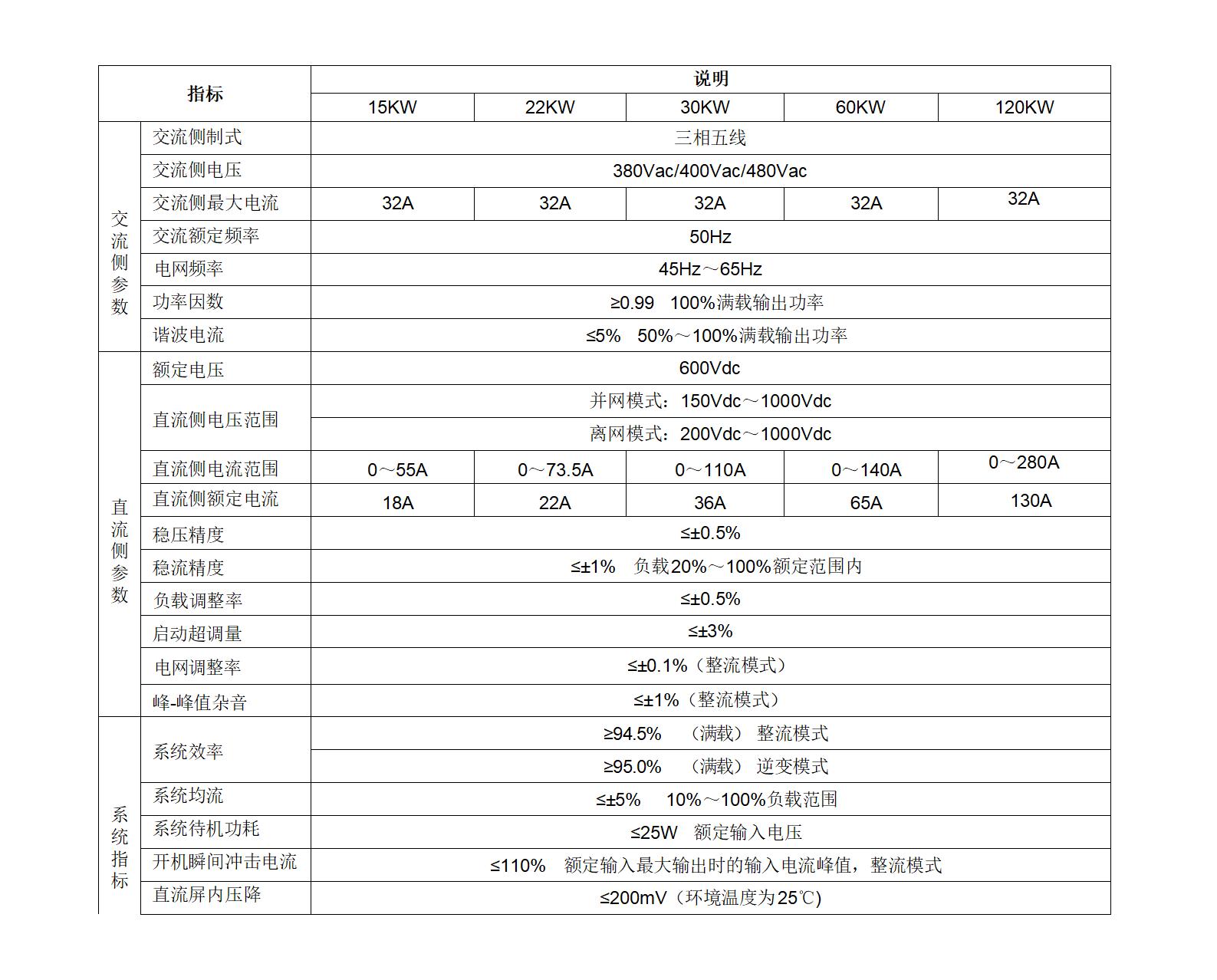 | 指标 | | 说明 | | | | |
|---|---|---|---|---|---|---|
| | | 15KW | 22KW | 30KW | 60KW | 120KW |
| 交流侧参数 | 交流侧制式 | 三相五线 | | | | |
| | 交流侧电压 | 380Vac/400Vac/480Vac | | | | |
| | 交流侧最大电流 | 32A | 32A | 32A | 32A | 32A |
| | 交流额定频率 | 50Hz | | | | |
| | 电网频率 | 45Hz～65Hz | | | | |
| | 功率因数 | ≥0.99 100%满载输出功率 | | | | |
| | 谐波电流 | ≤5% 50%～100%满载输出功率 | | | | |
| 直流侧参数 | 额定电压 | 600Vdc | | | | |
| | 直流侧电压范围 | 并网模式：150Vdc～1000Vdc | | | | |
| | | 离网模式：200Vdc～1000Vdc | | | | |
| | 直流侧电流范围 | 0～55A | 0～73.5A | 0～110A | 0～140A | 0～280A |
| | 直流侧额定电流 | 18A | 22A | 36A | 65A | 130A |
| | 稳压精度 | ≤±0.5% | | | | |
| | 稳流精度 | ≤±1% 负载20%～100%额定范围内 | | | | |
| | 负载调整率 | ≤±0.5% | | | | |
| | 启动超调量 | ≤±3% | | | | |
| | 电网调整率 | ≤±0.1%（整流模式） | | | | |
| | 峰-峰值杂音 | ≤±1%（整流模式） | | | | |
| 系统指标 | 系统效率 | ≥94.5% （满载） 整流模式 | | | | |
| | | ≥95.0% （满载） 逆变模式 | | | | |
| | 系统均流 | ≤±5% 10%～100%负载范围 | | | | |
| | 系统待机功耗 | ≤25W 额定输入电压 | | | | |
| | 开机瞬间冲击电流 | ≤110% 额定输入最大输出时的输入电流峰值，整流模式 | | | | |
| | 直流屏内压降 | ≤200mV（环境温度为25℃) | | | | |